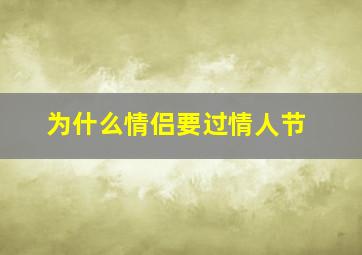 为什么情侣要过情人节